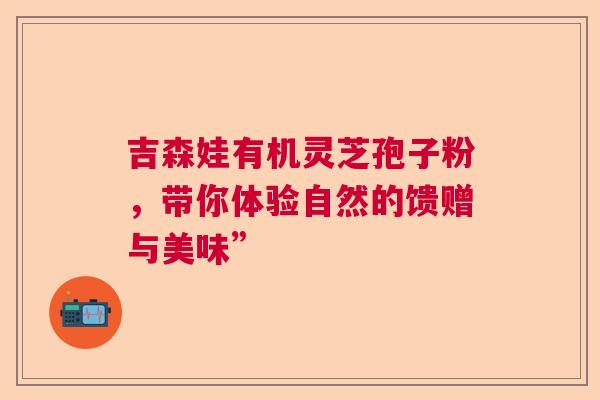 吉森娃有机灵芝孢子粉，带你体验自然的馈赠与美味”